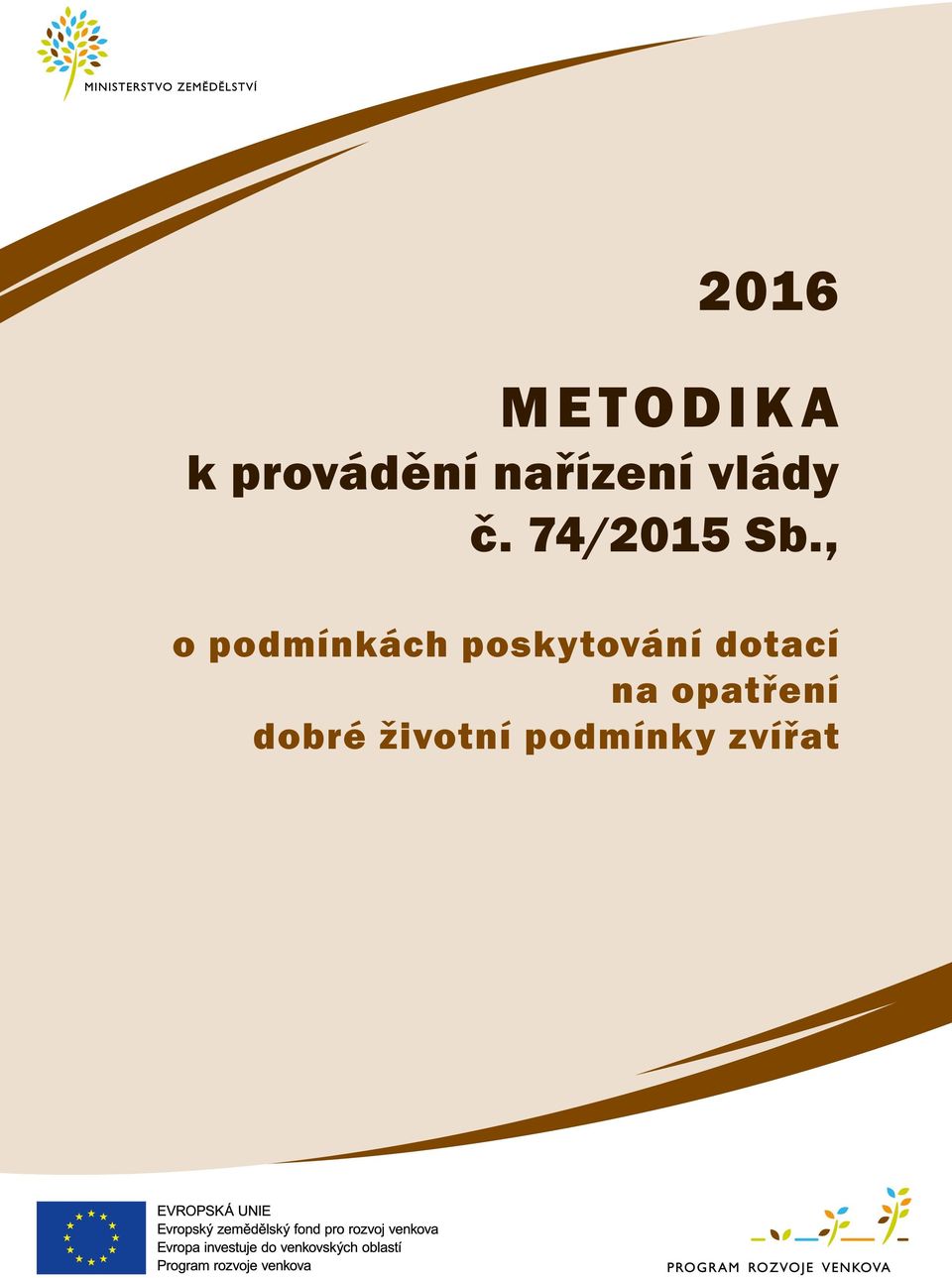 MINISTERSTVO ZEMĚDĚLSTVÍ

2016

METODIKA
k provádění nařízení vlády
č. 74/2015 Sb.,

o podmínkách poskytování dotací
na opatření
dobré životní podmínky zvířat

EVROPSKÁ UNIE
Evropský zemědělský fond pro rozvoj venkova
Evropa investuje do venkovských oblastí
Program rozvoje venkova

PROGRAM ROZVOJE VENKOVA